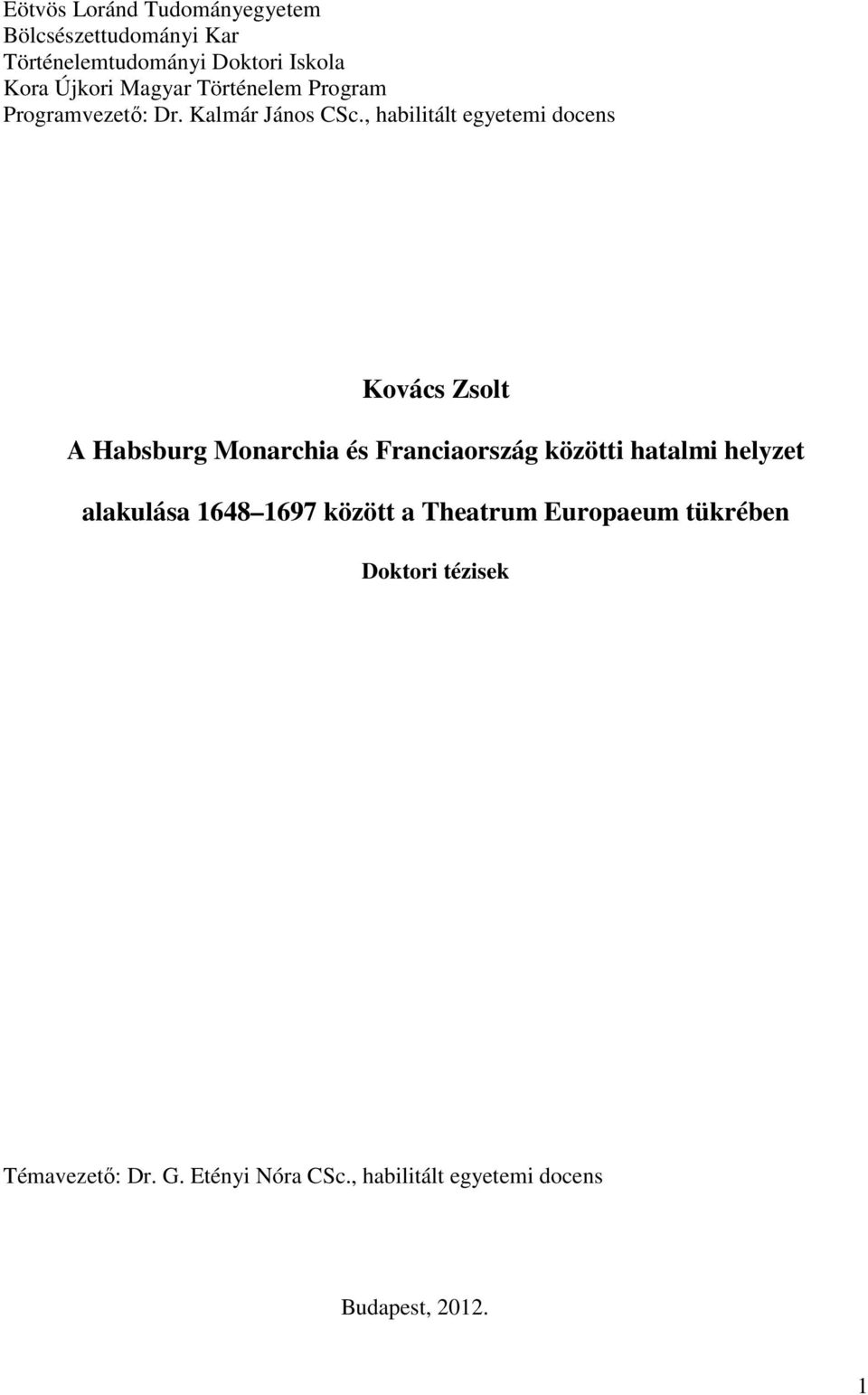 Eötvös Loránd Tudományegyetem
Bölcsészettudományi Kar
Történelemtudományi Doktori Iskola
Kora Újkori Magyar Történelem Program
Programvezető: Dr. Kalmár János CSc., habilitált egyetemi docens

Kovács Zsolt

A Habsburg Monarchia és Franciaország közötti hatalmi helyzet alakulása 1648 1697 között a Theatrum Europaeum tükrében

Doktori tézisek

Témavezető: Dr. G. Etényi Nóra CSc., habilitált egyetemi docens

Budapest, 2012.

1